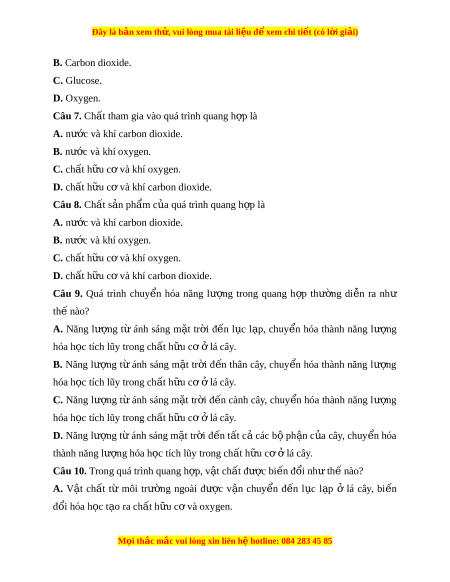 Đây là bản xem thử, vui lòng mua tài liệu để xem chi tiết (có lời giải)

B. Carbon dioxide.

C. Glucose.

D. Oxygen.

Câu 7. Chất tham gia vào quá trình quang hợp là

A. nước và khí carbon dioxide.

B. nước và khí oxygen.

C. chất hữu cơ và khí oxygen.

D. chất hữu cơ và khí carbon dioxide.

Câu 8. Chất sản phẩm của quá trình quang hợp là

A. nước và khí carbon dioxide.

B. nước và khí oxygen.

C. chất hữu cơ và khí oxygen.

D. chất hữu cơ và khí carbon dioxide.

Câu 9. Quá trình chuyển hóa năng lượng trong quang hợp thường diễn ra như thế nào?

A. Năng lượng từ ánh sáng mặt trời đến lục lạp, chuyển hóa thành năng lượng hóa học tích lũy trong chất hữu cơ ở lá cây.

B. Năng lượng từ ánh sáng mặt trời đến thân cây, chuyển hóa thành năng lượng hóa học tích lũy trong chất hữu cơ ở lá cây.

C. Năng lượng từ ánh sáng mặt trời đến cành cây, chuyển hóa thành năng lượng hóa học tích lũy trong chất hữu cơ ở lá cây.

D. Năng lượng từ ánh sáng mặt trời đến tất cả các bộ phận của cây, chuyển hóa thành năng lượng hóa học tích lũy trong chất hữu cơ ở lá cây.

Câu 10. Trong quá trình quang hợp, vật chất được biến đổi như thế nào?

A. Vật chất từ môi trường ngoài được vận chuyển đến lục lạp ở lá cây, biến đổi hóa học tạo ra chất hữu cơ và oxygen.

Mọi thắc mắc vui lòng xin liên hệ hotline: 084 283 45 85